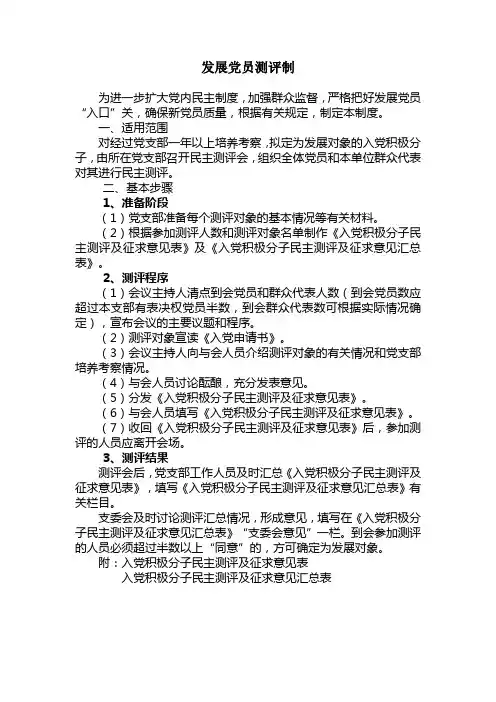 发展党员测评制

为进一步扩大党内民主制度，加强群众监督，严格把好发展党员“入口”关，确保新党员质量，根据有关规定，制定本制度。

一、适用范围

对经过党支部一年以上培养考察，拟定为发展对象的入党积极分子，由所在党支部召开民主测评会，组织全体党员和本单位群众代表对其进行民主测评。

二、基本步骤

1、准备阶段

（1）党支部准备每个测评对象的基本情况等有关材料。

（2）根据参加测评人数和测评对象名单制作《入党积极分子民主测评及征求意见表》及《入党积极分子民主测评及征求意见汇总表》。

2、测评程序

（1）会议主持人清点到会党员和群众代表人数（到会党员数应超过本支部有表决权党员半数，到会群众代表数可根据实际情况确定），宣布会议的主要议题和程序。

（2）测评对象宣读《入党申请书》。

（3）会议主持人向与会人员介绍测评对象的有关情况和党支部培养考察情况。

（4）与会人员讨论酝酿，充分发表意见。

（5）分发《入党积极分子民主测评及征求意见表》。

（6）与会人员填写《入党积极分子民主测评及征求意见表》。

（7）收回《入党积极分子民主测评及征求意见表》后，参加测评的人员应离开会场。

3、测评结果

测评会后，党支部工作人员及时汇总《入党积极分子民主测评及征求意见表》，填写《入党积极分子民主测评及征求意见汇总表》有关栏目。

支委会及时讨论测评汇总情况，形成意见，填写在《入党积极分子民主测评及征求意见汇总表》“支委会意见”一栏。到会参加测评的人员必须超过半数以上“同意”的，方可确定为发展对象。

附：入党积极分子民主测评及征求意见表
入党积极分子民主测评及征求意见汇总表